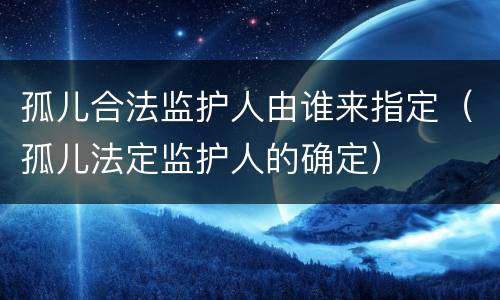 孤儿合法监护人由谁来指定（孤儿法定监护人的确定）